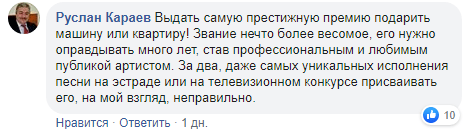 Руслан Караев Выдать самую престижную премию подарить машину или квартиру! Звание нечто более весомое, его нужно оправдывать много лет, став профессиональным и любимым публикой артистом. За два, даже самых уникальных исполнения песни на эстраде или на телевизионном конкурсе присваивать его, на мой взгляд, неправильно.

10

Нравится · Ответить · 1 дн.